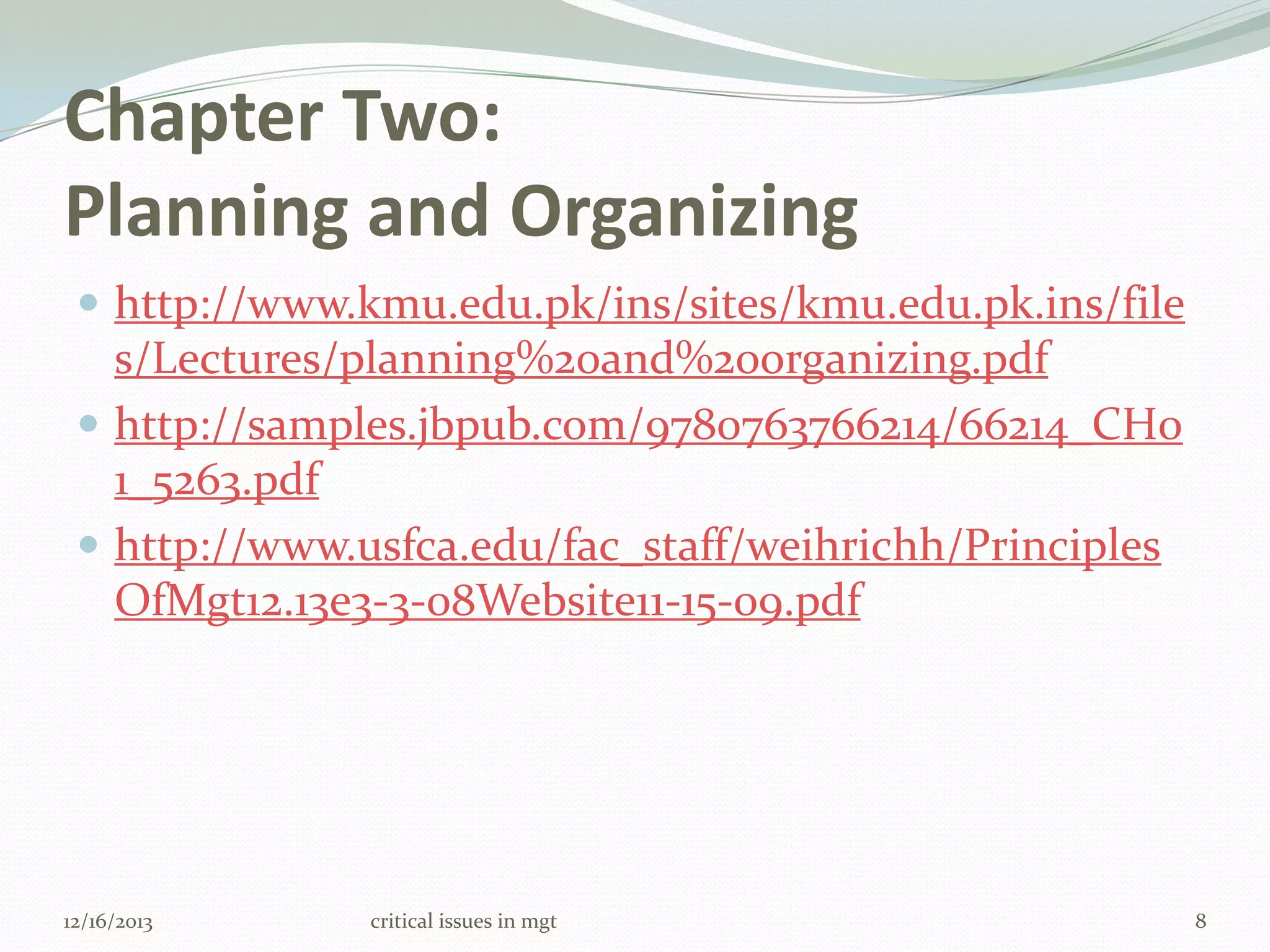 Chapter Two:
Planning and Organizing

- http://www.kmu.edu.pk/ins/sites/kmu.edu.pk.ins/files/Lectures/planning%20and%20organizing.pdf
- http://samples.jbpub.com/9780763766214/66214_CH01_5263.pdf
- http://www.usfca.edu/fac_staff/weihrichh/PrinciplesOfMgt12.13e3-3-08Website11-15-09.pdf

12/16/2013 critical issues in mgt 8